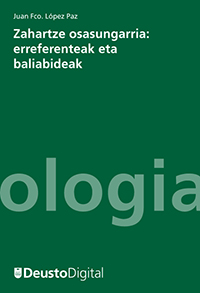 Juan Fco. López Paz

Zahartze osasungarria: erreferenteak eta baliabideak

ologia

DeustoDigital